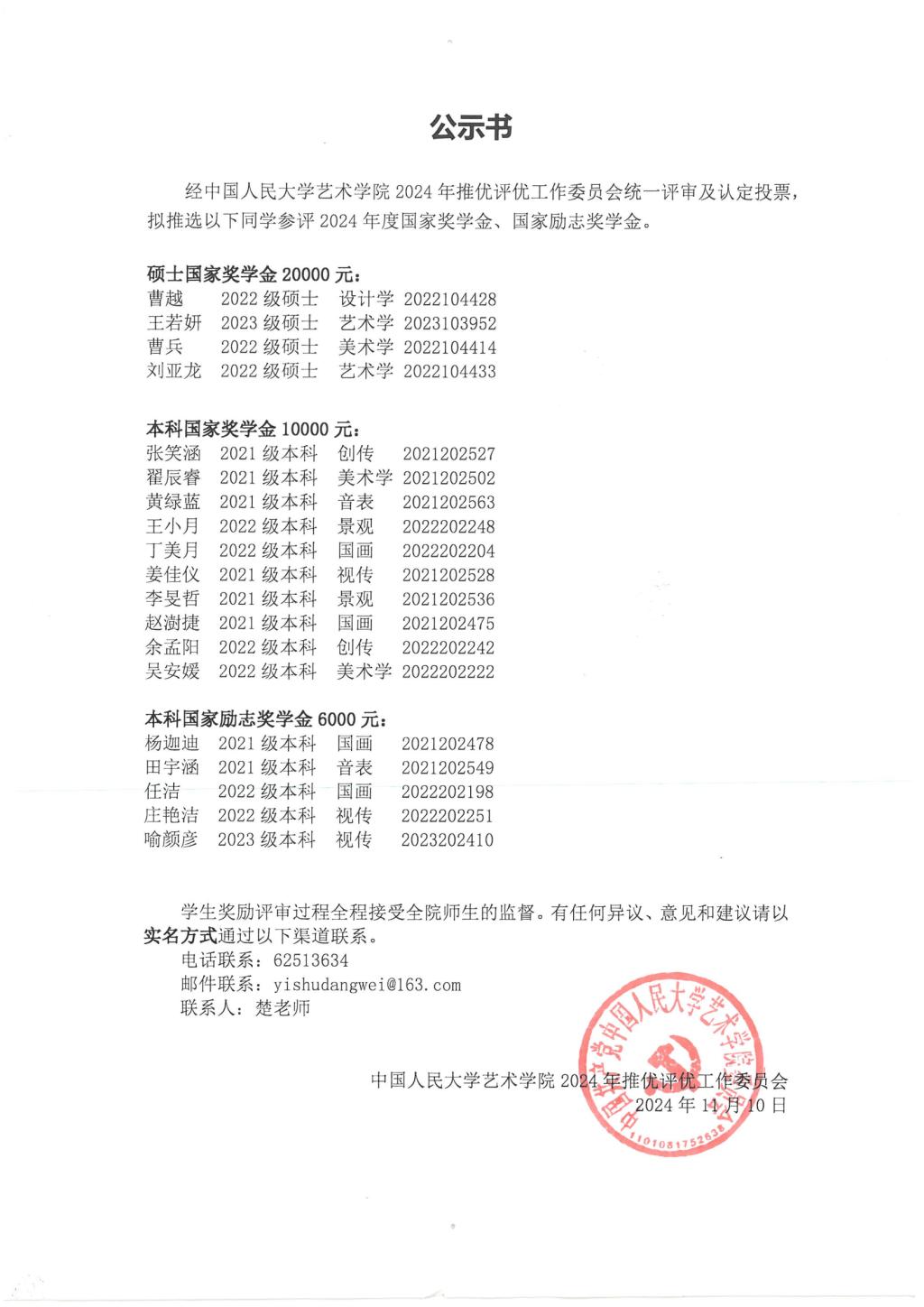 公示书

经中国人民大学艺术学院 2024 年推优评优工作委员会统一评审及认定投票，拟推选以下同学参评 2024 年度国家奖学金、国家励志奖学金。

硕士国家奖学金 20000 元：
曹越 2022 级硕士 设计学 2022104428
王若妍 2023 级硕士 艺术学 2023103952
曹兵 2022 级硕士 美术学 2022104414
刘亚龙 2022 级硕士 艺术学 2022104433

本科国家奖学金 10000 元：
张笑涵 2021 级本科 创传 2021202527
翟辰睿 2021 级本科 美术学 2021202502
黄绿蓝 2021 级本科 音表 2021202563
王小月 2022 级本科 景观 2022202248
丁美月 2022 级本科 国画 2022202204
姜佳仪 2021 级本科 视传 2021202528
李旻哲 2021 级本科 景观 2021202536
赵澍捷 2021 级本科 国画 2021202475
余孟阳 2022 级本科 创传 2022202242
吴安媛 2022 级本科 美术学 2022202222

本科国家励志奖学金 6000 元：
杨迦迪 2021 级本科 国画 2021202478
田宇涵 2021 级本科 音表 2021202549
任洁 2022 级本科 国画 2022202198
庄艳洁 2022 级本科 视传 2022202251
喻颜彦 2023 级本科 视传 2023202410

学生奖励评审过程全程接受全院师生的监督。有任何异议、意见和建议请以实名方式通过以下渠道联系。
电话联系：62513634
邮件联系：yishudangwei@163.com
联系人：楚老师

中国人民大学艺术学院 2024 年推优评优工作委员会
2024 年 11 月 10 日

中国共产党中国人民大学艺术学院委员会
1101081752638